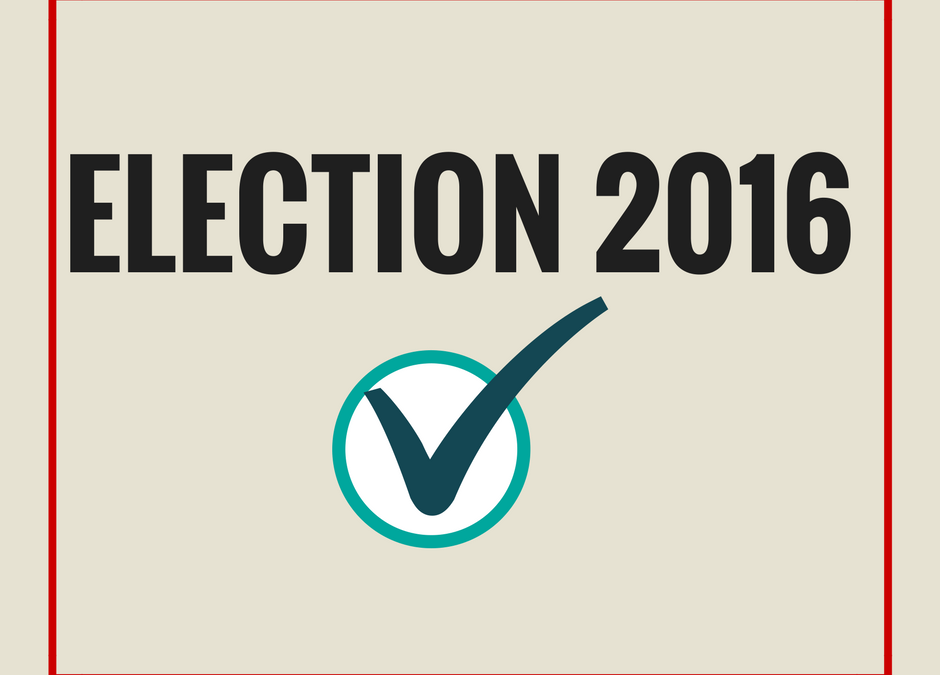 ELECTION 2016